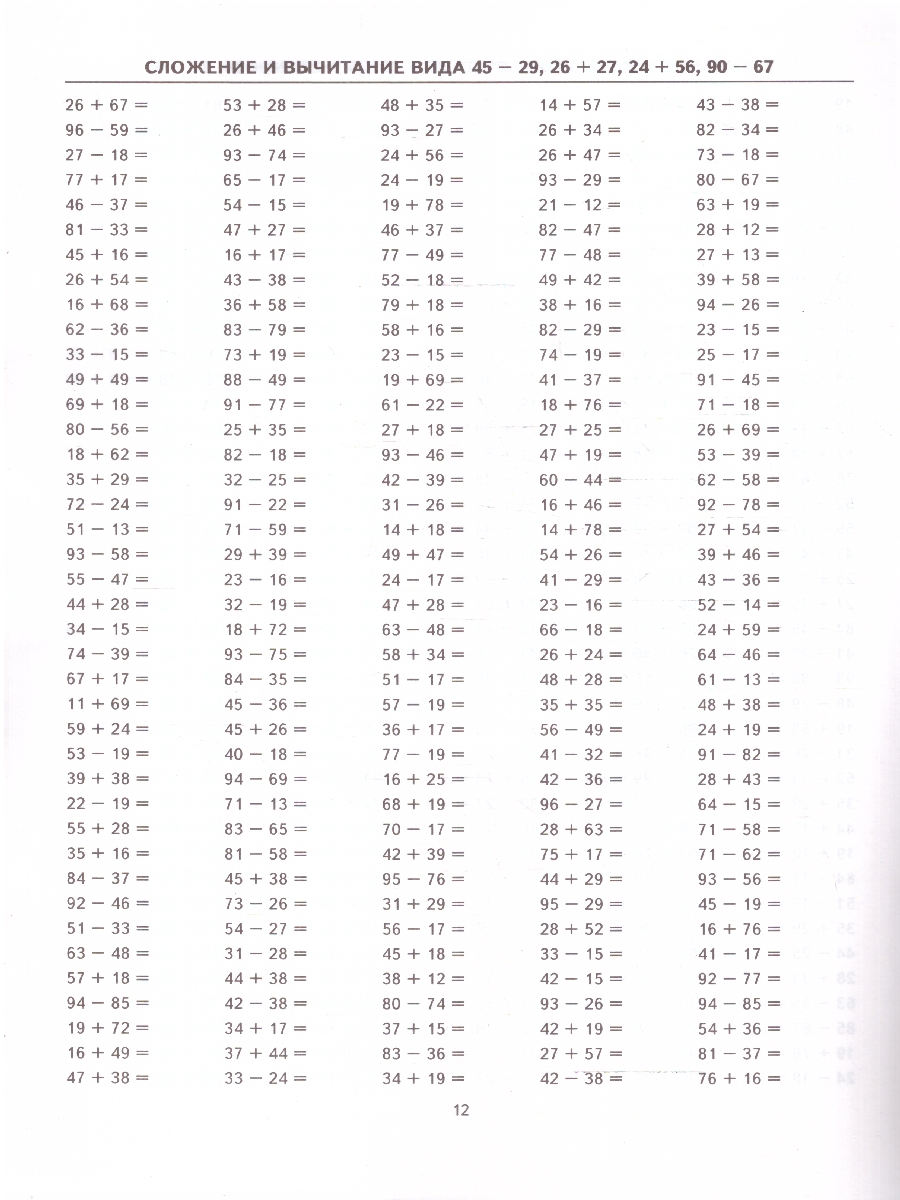 СЛОЖЕНИЕ И ВЫЧИТАНИЕ ВИДА 45 − 29, 26 + 27, 24 + 56, 90 − 67

26 + 67 =
96 − 59 =
27 − 18 =
77 + 17 =
46 − 37 =
81 − 33 =
45 + 16 =
26 + 54 =
16 + 68 =
62 − 36 =
33 − 15 =
49 + 49 =
69 + 18 =
80 − 56 =
18 + 62 =
35 + 29 =
72 − 24 =
51 − 13 =
93 − 58 =
55 − 47 =
44 + 28 =
34 − 15 =
74 − 39 =
67 + 17 =
11 + 69 =
59 + 24 =
53 − 19 =
39 + 38 =
22 − 19 =
55 + 28 =
35 + 16 =
84 − 37 =
92 − 46 =
51 − 33 =
63 − 48 =
57 + 18 =
94 − 85 =
19 + 72 =
16 + 49 =
47 + 38 =

53 + 28 =
26 + 46 =
93 − 74 =
65 − 17 =
54 − 15 =
47 + 27 =
16 + 17 =
43 − 38 =
36 + 58 =
83 − 79 =
73 + 19 =
88 − 49 =
91 − 77 =
25 + 35 =
82 − 18 =
32 − 25 =
91 − 22 =
71 − 59 =
29 + 39 =
23 − 16 =
32 − 19 =
18 + 72 =
93 − 75 =
84 − 35 =
45 − 36 =
45 + 26 =
40 − 18 =
94 − 69 =
71 − 13 =
83 − 65 =
81 − 58 =
45 + 38 =
73 − 26 =
54 − 27 =
31 − 28 =
44 + 38 =
42 − 38 =
34 + 17 =
37 + 44 =
33 − 24 =

48 + 35 =
93 − 27 =
24 + 56 =
24 − 19 =
19 + 78 =
46 + 37 =
77 − 49 =
52 − 18 =
79 + 18 =
58 + 16 =
23 − 15 =
19 + 69 =
61 − 22 =
27 + 18 =
93 − 46 =
42 − 39 =
31 − 26 =
14 + 18 =
49 + 47 =
24 − 17 =
47 + 28 =
63 − 48 =
58 + 34 =
51 − 17 =
57 − 19 =
36 + 17 =
77 − 19 =
16 + 25 =
68 + 19 =
70 − 17 =
42 + 39 =
95 − 76 =
31 + 29 =
56 − 17 =
45 + 18 =
38 + 12 =
80 − 74 =
37 + 15 =
83 − 36 =
34 + 19 =

14 + 57 =
26 + 34 =
26 + 47 =
93 − 29 =
21 − 12 =
82 − 47 =
77 − 48 =
49 + 42 =
38 + 16 =
82 − 29 =
74 − 19 =
41 − 37 =
18 + 76 =
27 + 25 =
47 + 19 =
60 − 44 =
16 + 46 =
14 + 78 =
54 + 26 =
41 − 29 =
23 − 16 =
66 − 18 =
26 + 24 =
48 + 28 =
35 + 35 =
56 − 49 =
41 − 32 =
42 − 36 =
96 − 27 =
28 + 63 =
75 + 17 =
44 + 29 =
95 − 29 =
28 + 52 =
33 − 15 =
42 − 15 =
93 − 26 =
42 + 19 =
27 + 57 =
42 − 38 =

43 − 38 =
82 − 34 =
73 − 18 =
80 − 67 =
63 + 19 =
28 + 12 =
27 + 13 =
39 + 58 =
94 − 26 =
23 − 15 =
25 − 17 =
91 − 45 =
71 − 18 =
26 + 69 =
53 − 39 =
62 − 58 =
92 − 78 =
27 + 54 =
39 + 46 =
43 − 36 =
52 − 14 =
24 + 59 =
64 − 46 =
61 − 13 =
48 + 38 =
24 + 19 =
91 − 82 =
28 + 43 =
64 − 15 =
71 − 58 =
71 − 62 =
93 − 56 =
45 − 19 =
16 + 76 =
41 − 17 =
92 − 77 =
94 − 85 =
54 + 36 =
81 − 37 =
76 + 16 =

12